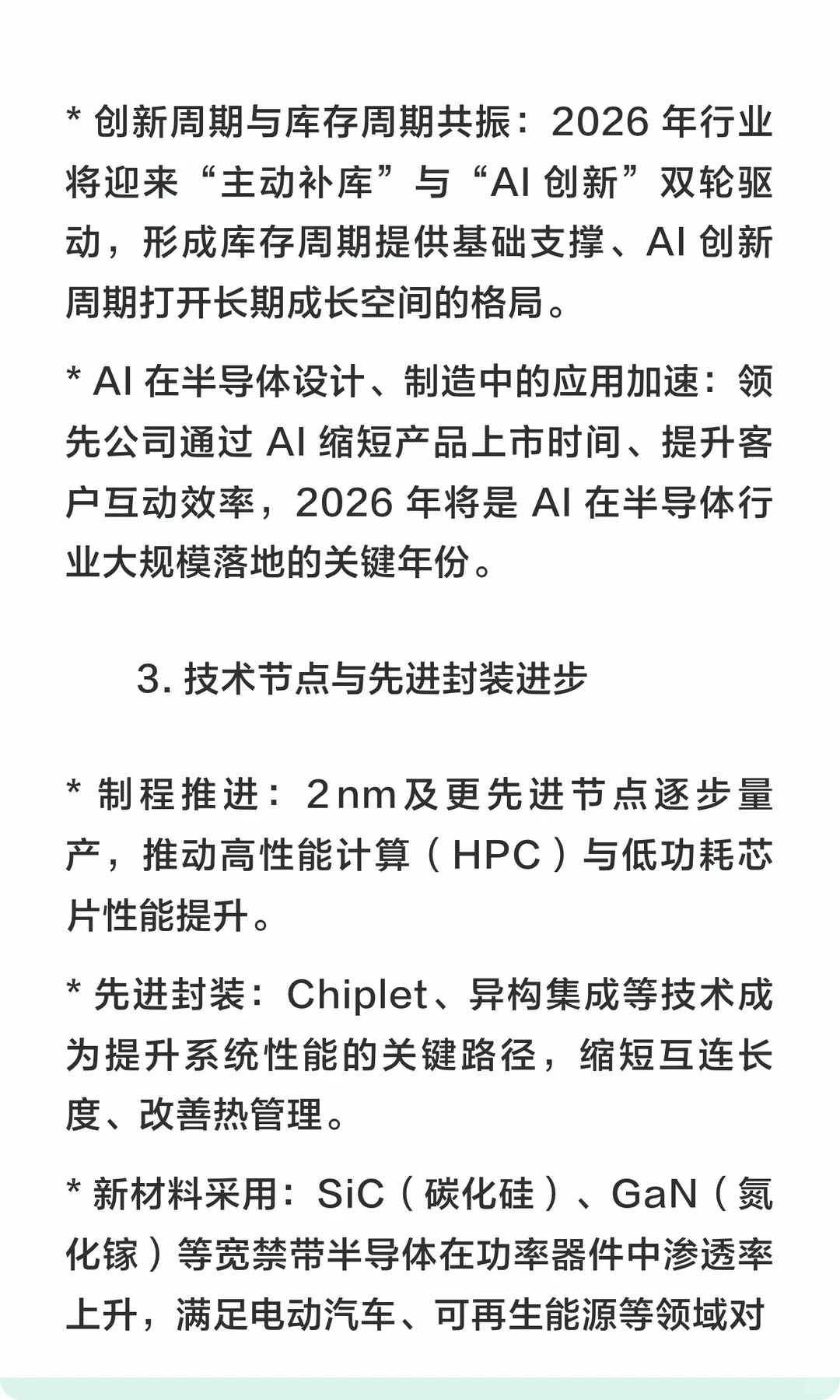 * 创新周期与库存周期共振：2026 年行业将迎来“主动补库”与“AI 创新”双轮驱动，形成库存周期提供基础支撑、AI 创新周期打开长期成长空间的格局。

* AI 在半导体设计、制造中的应用加速：领先公司通过 AI 缩短产品上市时间、提升客户互动效率，2026 年将是 AI 在半导体行业大规模落地的关键年份。

3. 技术节点与先进封装进步

* 制程推进：2nm及更先进节点逐步量产，推动高性能计算（HPC）与低功耗芯片性能提升。

* 先进封装：Chiplet、异构集成等技术成为提升系统性能的关键路径，缩短互连长度、改善热管理。

* 新材料采用：SiC（碳化硅）、GaN（氮化镓）等宽禁带半导体在功率器件中渗透率上升，满足电动汽车、可再生能源等领域对